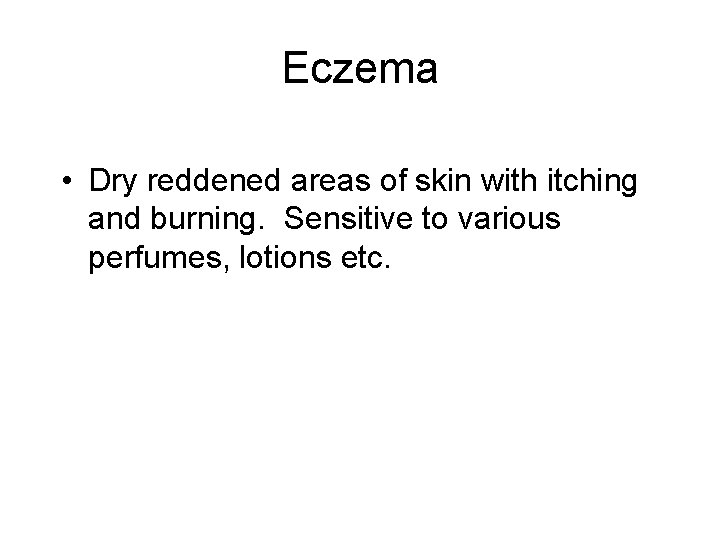 Eczema

• Dry reddened areas of skin with itching and burning.  Sensitive to various perfumes, lotions etc.